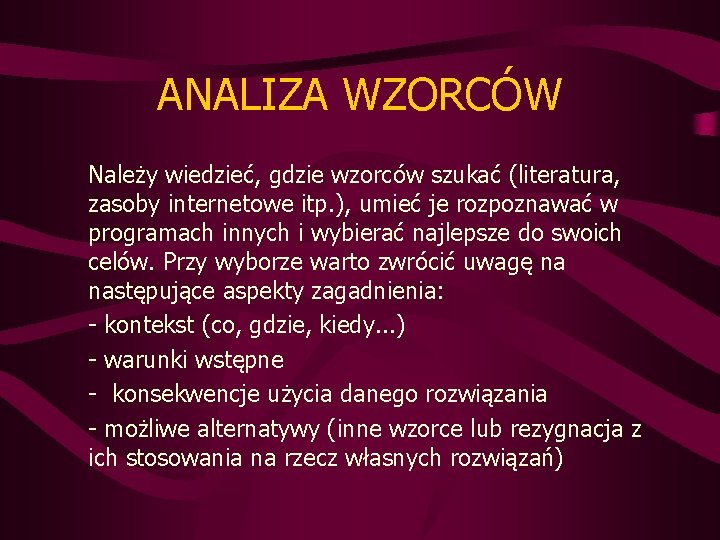 ANALIZA WZORCÓW

Należy wiedzieć, gdzie wzorców szukać (literatura, zasoby internetowe itp.), umieć je rozpoznawać w programach innych i wybierać najlepsze do swoich celów. Przy wyborze warto zwrócić uwagę na następujące aspekty zagadnienia:

- kontekst (co, gdzie, kiedy...)

- warunki wstępne

- konsekwencje użycia danego rozwiązania

- możliwe alternatywy (inne wzorce lub rezygnacja z ich stosowania na rzecz własnych rozwiązań)